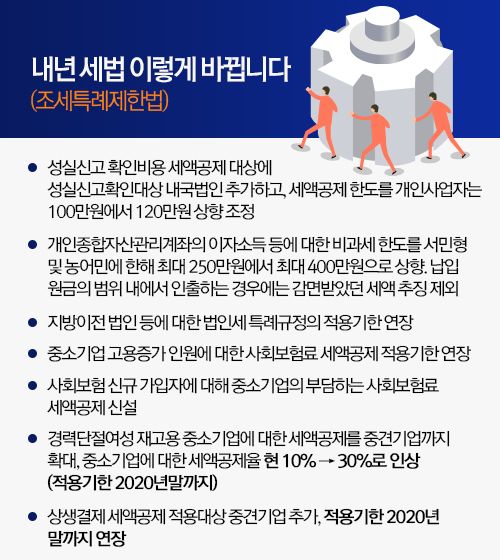 내년 세법 이렇게 바뀝니다
(조세특례제한법)

• 성실신고 확인비용 세액공제 대상에 성실신고확인대상 내국법인 추가하고, 세액공제 한도를 개인사업자는 100만원에서 120만원 상향 조정

• 개인종합자산관리계좌의 이자소득 등에 대한 비과세 한도를 서민형 및 농어민에 한해 최대 250만원에서 최대 400만원으로 상향. 납입 원금의 범위 내에서 인출하는 경우에는 감면받았던 세액 추징 제외

• 지방이전 법인 등에 대한 법인세 특례규정의 적용기한 연장

• 중소기업 고용증가 인원에 대한 사회보험료 세액공제 적용기한 연장

• 사회보험 신규 가입자에 대해 중소기업의 부담하는 사회보험료 세액공제 신설

• 경력단절여성 재고용 중소기업에 대한 세액공제를 중견기업까지 확대, 중소기업에 대한 세액공제율 현 10% → 30%로 인상 (적용기한 2020년말까지)

• 상생결제 세액공제 적용대상 중견기업 추가, 적용기한 2020년 말까지 연장